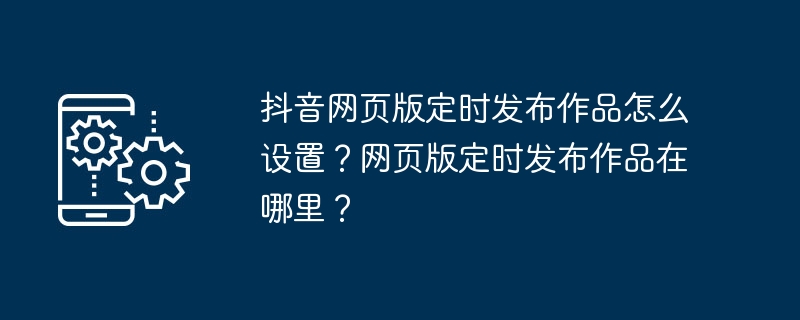 抖音网页版定时发布作品怎么设置？网页版定时发布作品在哪里？